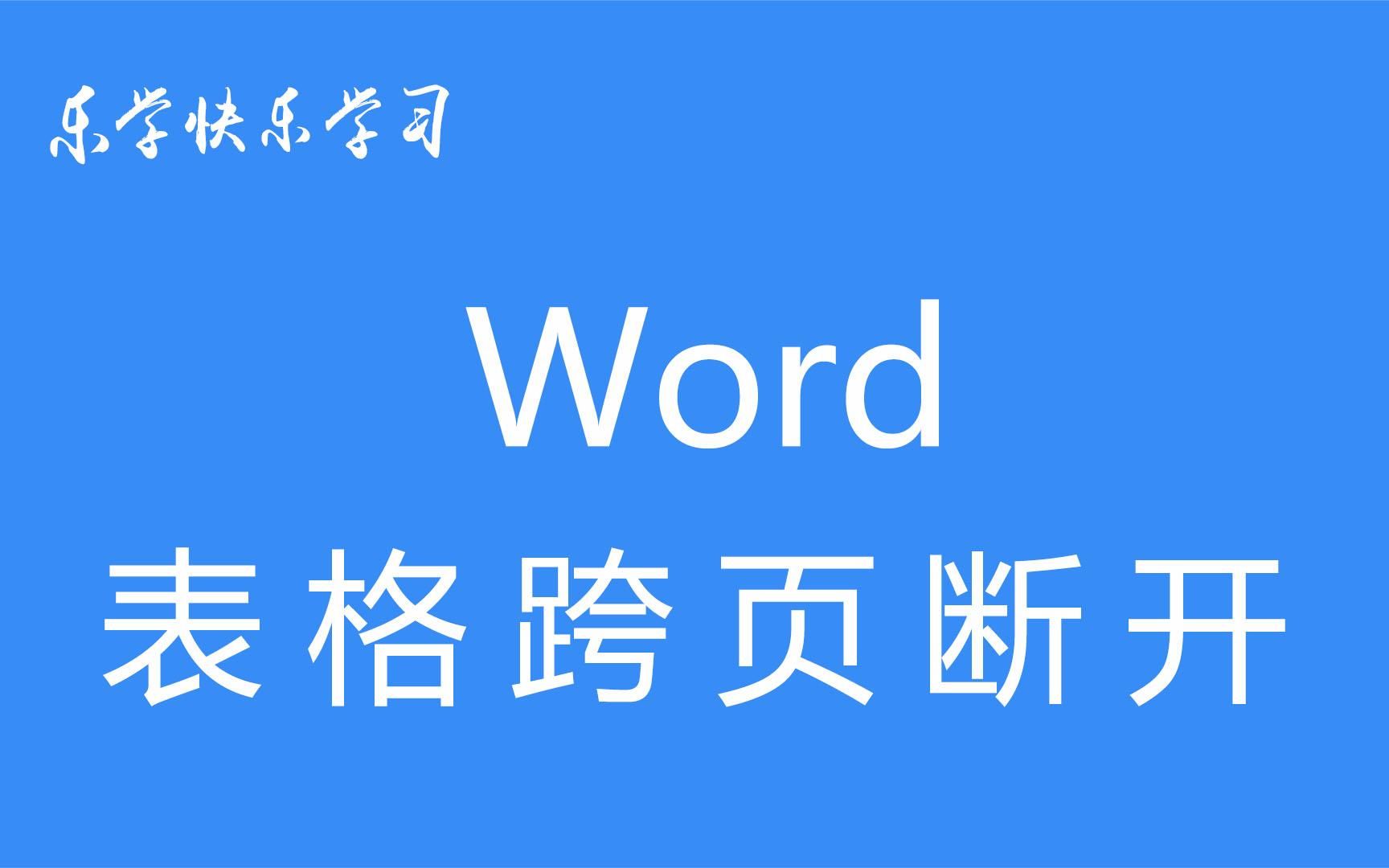 乐学快乐学习

Word
表格跨页断开